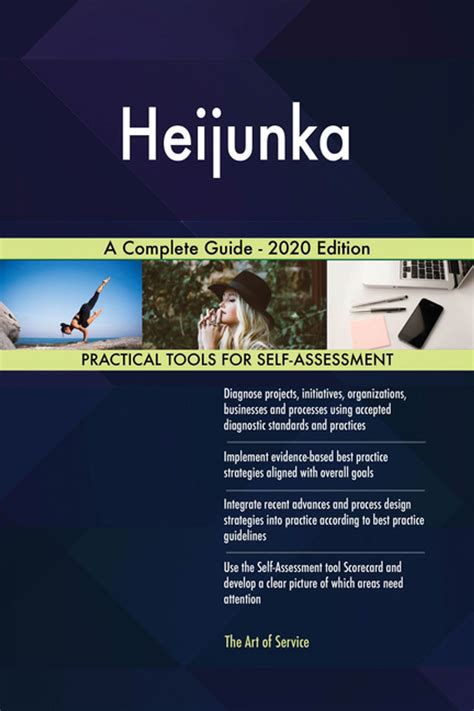 Heijunka

A Complete Guide - 2020 Edition

PRACTICAL TOOLS FOR SELF-ASSESSMENT

Diagnose projects, initiatives, organizations, businesses and processes using accepted diagnostic standards and practices

Implement evidence-based best practice strategies aligned with overall goals

Integrate recent advances and process design strategies into practice according to best practice guidelines

Use the Self-Assessment tool Scorecard and develop a clear picture of which areas need attention

The Art of Service